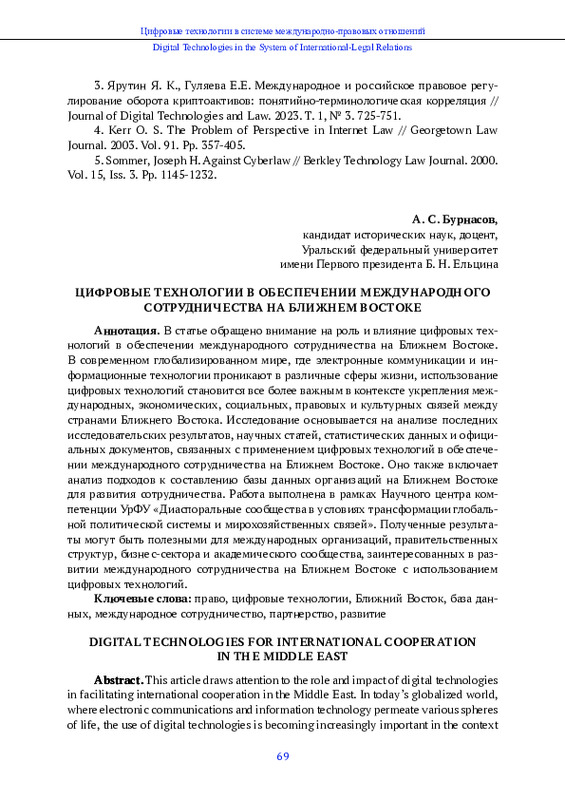 Цифровые технологии в системе международно-правовых отношений
Digital Technologies in the System of International-Legal Relations

3. Ярутин Я. К., Гуляева Е.Е. Международное и российское правовое регулирование оборота криптоактивов: понятийно-терминологическая корреляция // Journal of Digital Technologies and Law. 2023. Т. 1, № 3. 725-751.
4. Kerr O. S. The Problem of Perspective in Internet Law // Georgetown Law Journal. 2003. Vol. 91. Pp. 357-405.
5. Sommer, Joseph H. Against Cyberlaw // Berkley Technology Law Journal. 2000. Vol. 15, Iss. 3. Pp. 1145-1232.

А. С. Бурнасов,
кандидат исторических наук, доцент,
Уральский федеральный университет
имени Первого президента Б. Н. Ельцина

ЦИФРОВЫЕ ТЕХНОЛОГИИ В ОБЕСПЕЧЕНИИ МЕЖДУНАРОДНОГО СОТРУДНИЧЕСТВА НА БЛИЖНЕМ ВОСТОКЕ

Аннотация. В статье обращено внимание на роль и влияние цифровых технологий в обеспечении международного сотрудничества на Ближнем Востоке. В современном глобализированном мире, где электронные коммуникации и информационные технологии проникают в различные сферы жизни, использование цифровых технологий становится все более важным в контексте укрепления международных, экономических, социальных, правовых и культурных связей между странами Ближнего Востока. Исследование основывается на анализе последних исследовательских результатов, научных статей, статистических данных и официальных документов, связанных с применением цифровых технологий в обеспечении международного сотрудничества на Ближнем Востоке. Оно также включает анализ подходов к составлению базы данных организаций на Ближнем Востоке для развития сотрудничества. Работа выполнена в рамках Научного центра компетенции УрФУ «Диаспоральные сообщества в условиях трансформации глобальной политической системы и мирохозяйственных связей». Полученные результаты могут быть полезными для международных организаций, правительственных структур, бизнес-сектора и академического сообщества, заинтересованных в развитии международного сотрудничества на Ближнем Востоке с использованием цифровых технологий.
Ключевые слова: право, цифровые технологии, Ближний Восток, база данных, международное сотрудничество, партнерство, развитие

DIGITAL TECHNOLOGIES FOR INTERNATIONAL COOPERATION IN THE MIDDLE EAST

Abstract. This article draws attention to the role and impact of digital technologies in facilitating international cooperation in the Middle East. In today's globalized world, where electronic communications and information technology permeate various spheres of life, the use of digital technologies is becoming increasingly important in the context

69